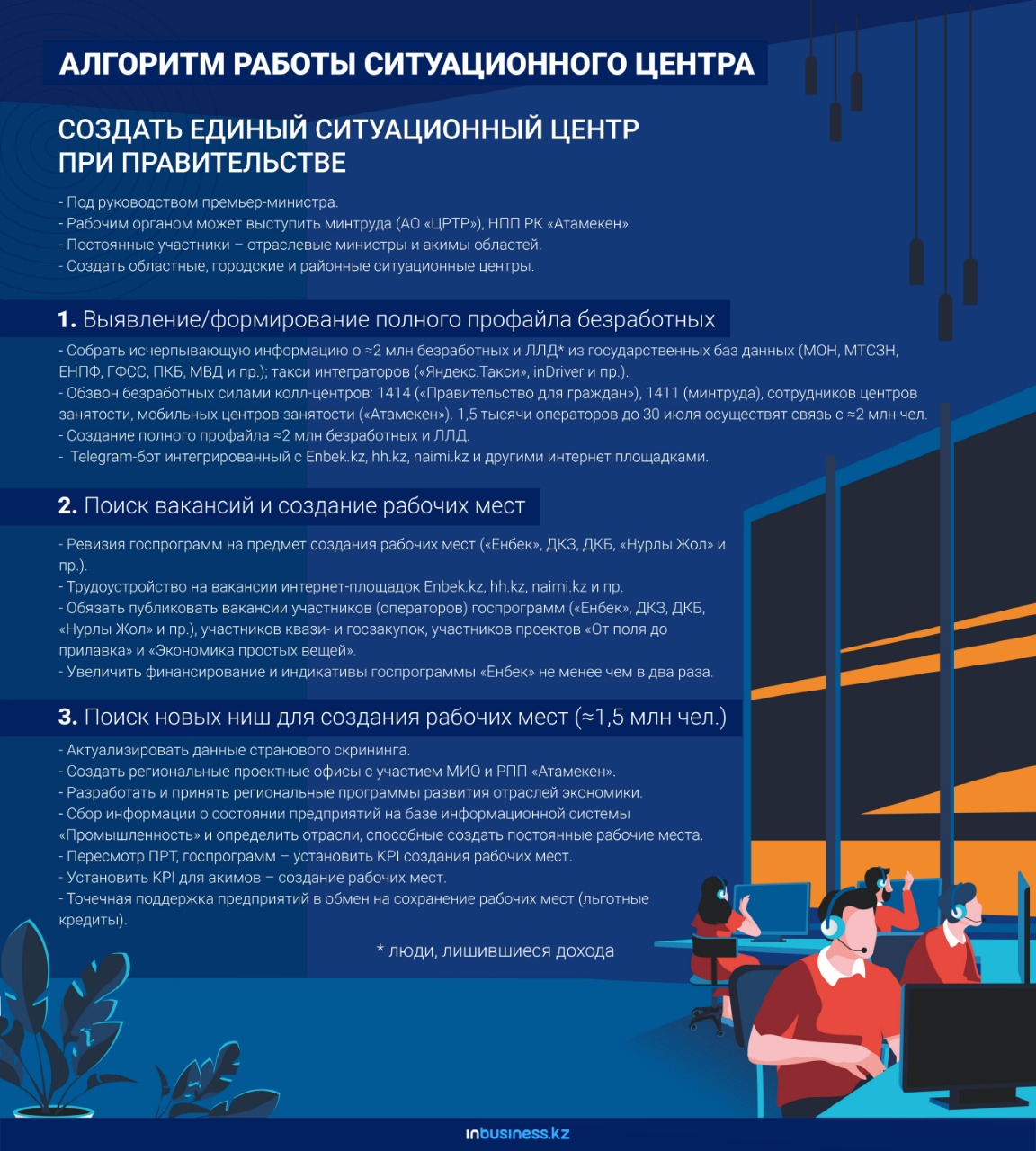 АЛГОРИТМ РАБОТЫ СИТУАЦИОННОГО ЦЕНТРА

СОЗДАТЬ ЕДИНЫЙ СИТУАЦИОННЫЙ ЦЕНТР ПРИ ПРАВИТЕЛЬСТВЕ

- Под руководством премьер-министра.
- Рабочим органом может выступить минтруда (АО «ЦРТР»), НПП РК «Атамекен».
- Постоянные участники – отраслевые министры и акимы областей.
- Создать областные, городские и районные ситуационные центры.

1. Выявление/формирование полного профайла безработных

- Собрать исчерпывающую информацию о ≈2 млн безработных и ЛЛД* из государственных баз данных (МОН, МТСЗН, ЕНПФ, ГФСС, ПКБ, МВД и пр.); такси интеграторов («Яндекс.Такси», inDriver и пр.).
- Обзвон безработных силами колл-центров: 1414 («Правительство для граждан»), 1411 (минтруда), сотрудников центров занятости, мобильных центров занятости («Атамекен»). 1,5 тысячи операторов до 30 июля осуществят связь с ≈2 млн чел.
- Создание полного профайла ≈2 млн безработных и ЛЛД.
- Telegram-бот интегрированный с Enbek.kz, hh.kz, naimi.kz и другими интернет площадками.

2. Поиск вакансий и создание рабочих мест

- Ревизия госпрограмм на предмет создания рабочих мест («Енбек», ДКЗ, ДКБ, «Нурлы Жол» и пр.).
- Трудоустройство на вакансии интернет-площадок Enbek.kz, hh.kz, naimi.kz и пр.
- Обязать публиковать вакансии участников (операторов) госпрограмм («Енбек», ДКЗ, ДКБ, «Нурлы Жол» и пр.), участников квази- и госзакупок, участников проектов «От поля до прилавка» и «Экономика простых вещей».
- Увеличить финансирование и индикативы госпрограммы «Енбек» не менее чем в два раза.

3. Поиск новых ниш для создания рабочих мест (≈1,5 млн чел.)

- Актуализировать данные странового скрининга.
- Создать региональные проектные офисы с участием МИО и РПП «Атамекен».
- Разработать и принять региональные программы развития отраслей экономики.
- Сбор информации о состоянии предприятий на базе информационной системы «Промышленность» и определить отрасли, способные создать постоянные рабочие места.
- Пересмотр ПРТ, госпрограмм – установить KPI создания рабочих мест.
- Установить KPI для акимов – создание рабочих мест.
- Точечная поддержка предприятий в обмен на сохранение рабочих мест (льготные кредиты).

* люди, лишившиеся дохода

inbusiness.kz